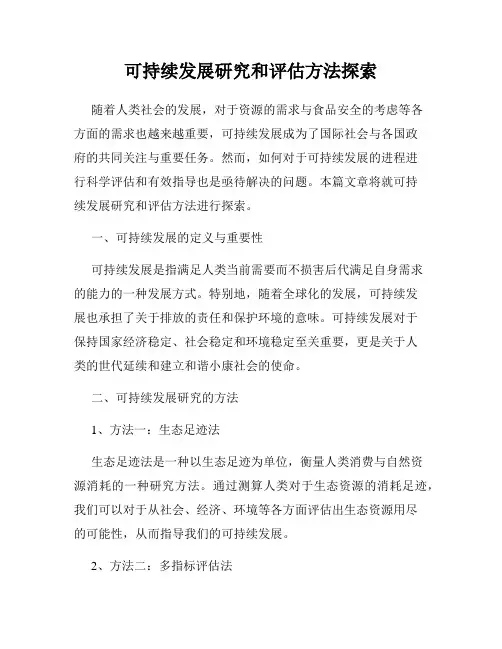 可持续发展研究和评估方法探索

随着人类社会的发展，对于资源的需求与食品安全的考虑等各方面的需求也越来越重要，可持续发展成为了国际社会与各国政府的共同关注与重要任务。然而，如何对于可持续发展的进程进行科学评估和有效指导也是亟待解决的问题。本篇文章将就可持续发展研究和评估方法进行探索。

一、可持续发展的定义与重要性

可持续发展是指满足人类当前需要而不损害后代满足自身需求的能力的一种发展方式。特别地，随着全球化的发展，可持续发展也承担了关于排放的责任和保护环境的意味。可持续发展对于保持国家经济稳定、社会稳定和环境稳定至关重要，更是关于人类的世代延续和建立和谐小康社会的使命。

二、可持续发展研究的方法

1、方法一：生态足迹法

生态足迹法是一种以生态足迹为单位，衡量人类消费与自然资源消耗的一种研究方法。通过测算人类对于生态资源的消耗足迹，我们可以对于从社会、经济、环境等各方面评估出生态资源用尽的可能性，从而指导我们的可持续发展。

2、方法二：多指标评估法